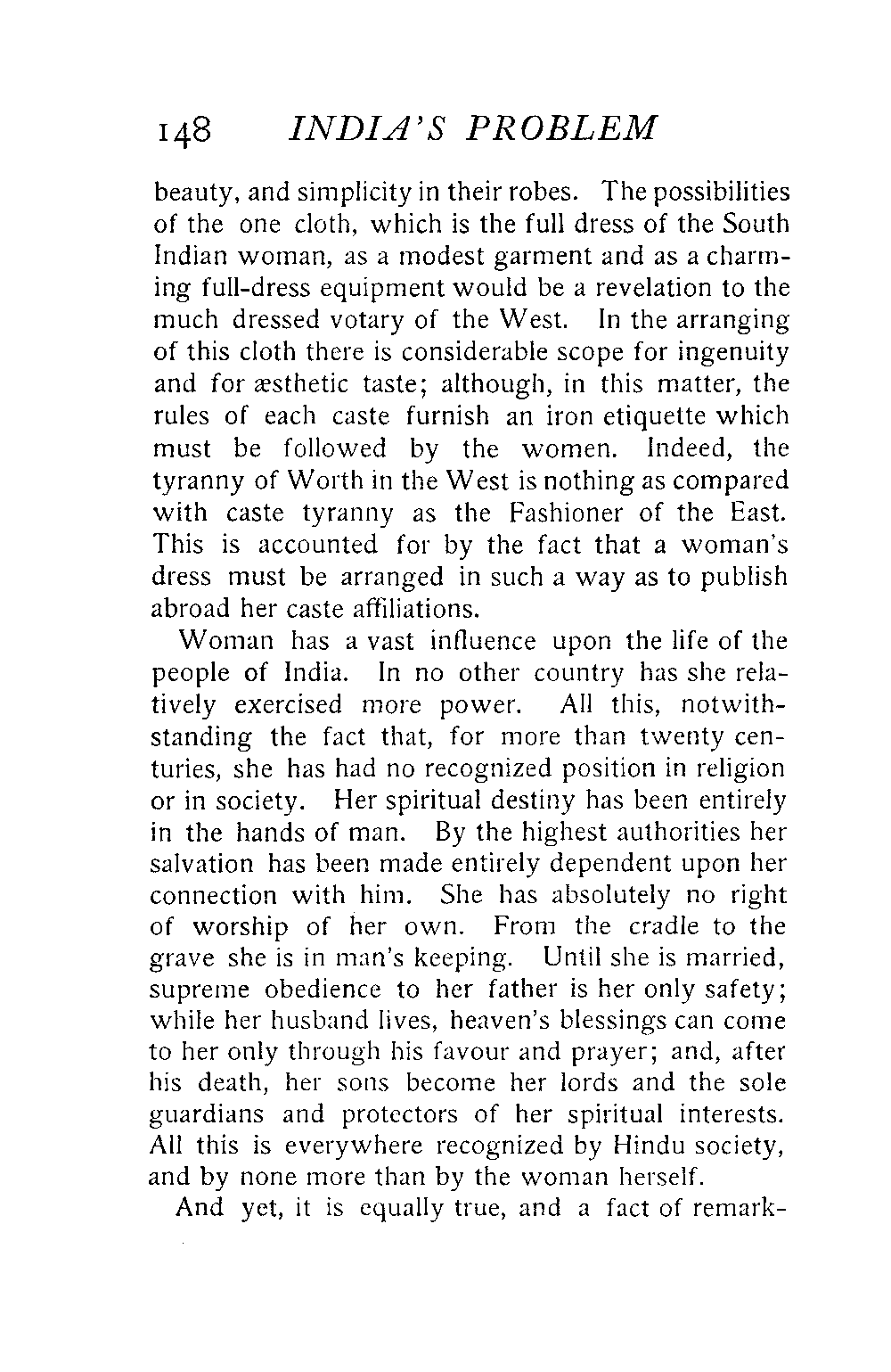 148 INDIA'S PROBLEM

beauty, and simplicity in their robes. The possibilities of the one cloth, which is the full dress of the South Indian woman, as a modest garment and as a charming full-dress equipment would be a revelation to the much dressed votary of the West. In the arranging of this cloth there is considerable scope for ingenuity and for æsthetic taste; although, in this matter, the rules of each caste furnish an iron etiquette which must be followed by the women. Indeed, the tyranny of Worth in the West is nothing as compared with caste tyranny as the Fashioner of the East. This is accounted for by the fact that a woman's dress must be arranged in such a way as to publish abroad her caste affiliations.

Woman has a vast influence upon the life of the people of India. In no other country has she relatively exercised more power. All this, notwithstanding the fact that, for more than twenty centuries, she has had no recognized position in religion or in society. Her spiritual destiny has been entirely in the hands of man. By the highest authorities her salvation has been made entirely dependent upon her connection with him. She has absolutely no right of worship of her own. From the cradle to the grave she is in man's keeping. Until she is married, supreme obedience to her father is her only safety; while her husband lives, heaven's blessings can come to her only through his favour and prayer; and, after his death, her sons become her lords and the sole guardians and protectors of her spiritual interests. All this is everywhere recognized by Hindu society, and by none more than by the woman herself.

And yet, it is equally true, and a fact of remark-